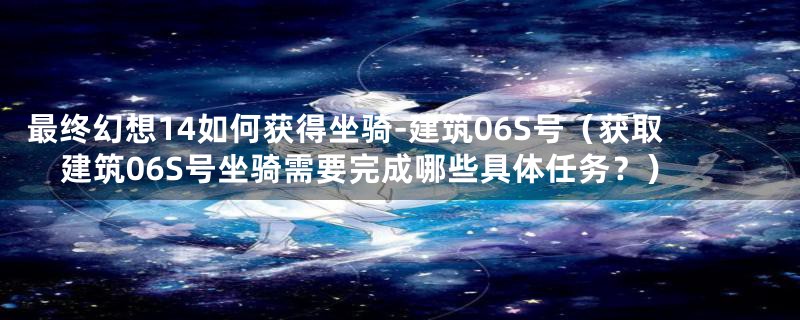 最终幻想14如何获得坐骑-建筑06S号（获取建筑06S号坐骑需要完成哪些具体任务？）